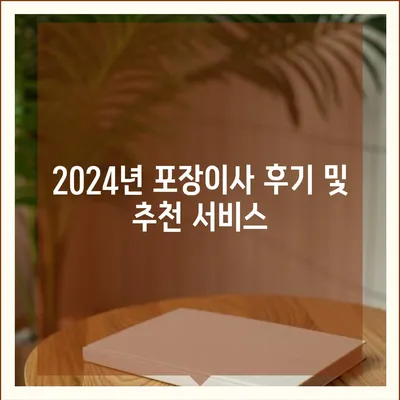 2024년 포장이사 후기 및 추천 서비스